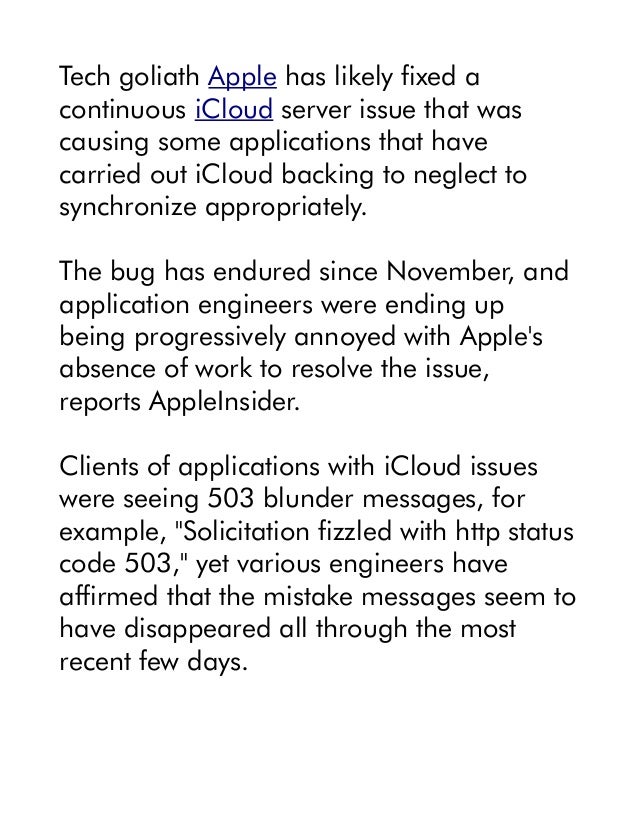 Tech goliath Apple has likely fixed a continuous iCloud server issue that was causing some applications that have carried out iCloud backing to neglect to synchronize appropriately.

The bug has endured since November, and application engineers were ending up being progressively annoyed with Apple's absence of work to resolve the issue, reports AppleInsider.

Clients of applications with iCloud issues were seeing 503 blunder messages, for example, "Solicitation fizzled with http status code 503," yet various engineers have affirmed that the mistake messages seem to have disappeared all through the most recent few days.